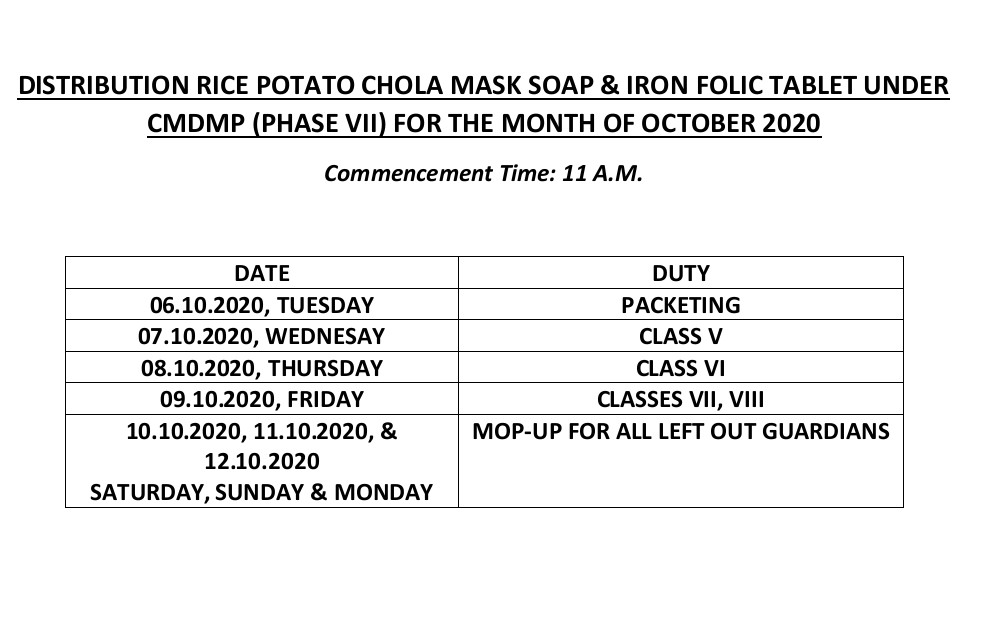 DISTRIBUTION RICE POTATO CHOLA MASK SOAP & IRON FOLIC TABLET UNDER CMDMP (PHASE VII) FOR THE MONTH OF OCTOBER 2020

Commencement Time: 11 A.M.

| DATE | DUTY |
|---|---|
| 06.10.2020, TUESDAY | PACKETING |
| 07.10.2020, WEDNESAY | CLASS V |
| 08.10.2020, THURSDAY | CLASS VI |
| 09.10.2020, FRIDAY | CLASSES VII, VIII |
| 10.10.2020, 11.10.2020, & 12.10.2020 SATURDAY, SUNDAY & MONDAY | MOP-UP FOR ALL LEFT OUT GUARDIANS |